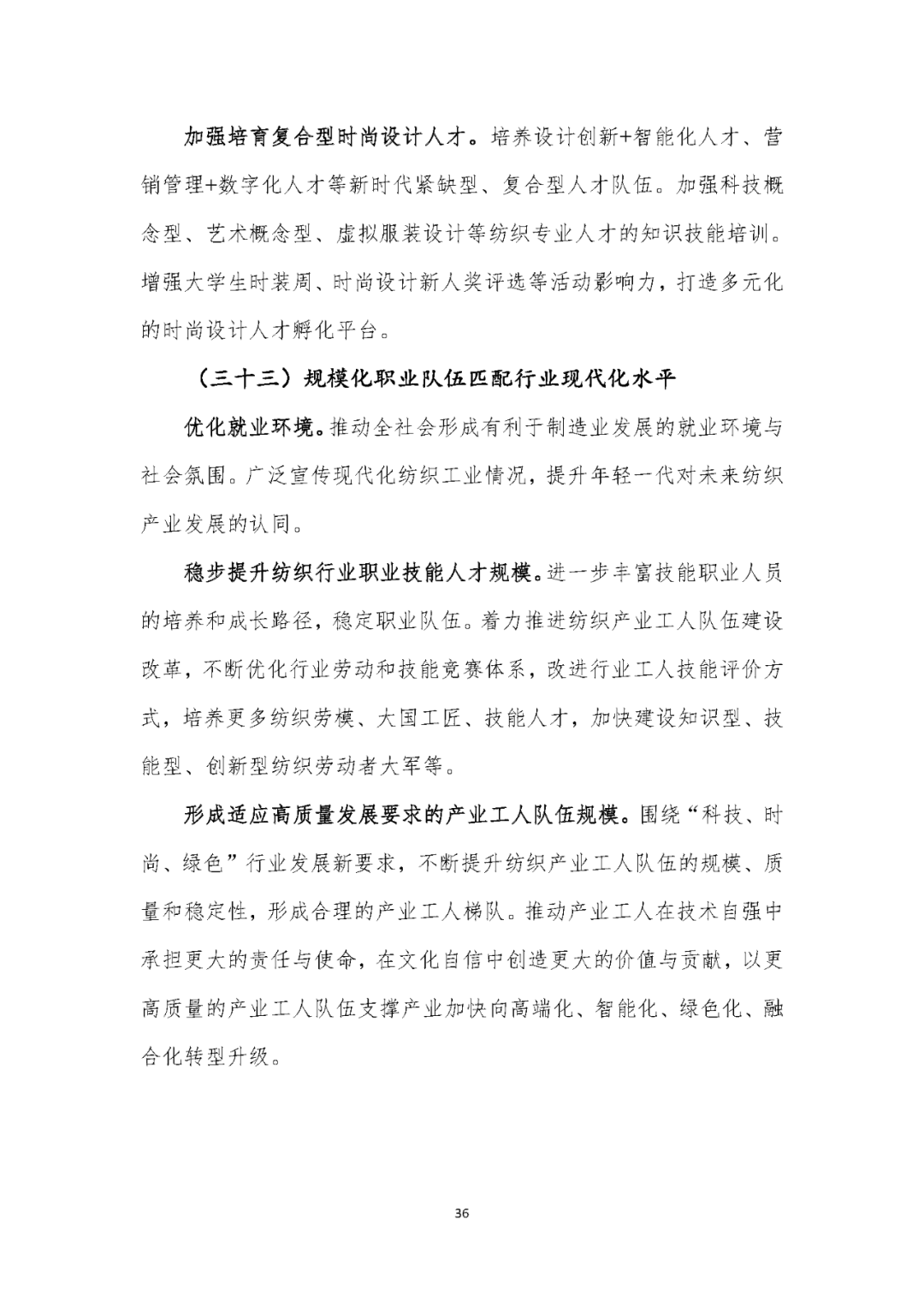 加强培育复合型时尚设计人才。培养设计创新+智能化人才、营销管理+数字化人才等新时代紧缺型、复合型人才队伍。加强科技概念型、艺术概念型、虚拟服装设计等纺织专业人才的知识技能培训。增强大学生时装周、时尚设计新人奖评选等活动影响力，打造多元化的时尚设计人才孵化平台。

（三十三）规模化职业队伍匹配行业现代化水平

优化就业环境。推动全社会形成有利于制造业发展的就业环境与社会氛围。广泛宣传现代化纺织工业情况，提升年轻一代对未来纺织产业发展的认同。

稳步提升纺织行业职业技能人才规模。进一步丰富技能职业人员的培养和成长路径，稳定职业队伍。着力推进纺织产业工人队伍建设改革，不断优化行业劳动和技能竞赛体系，改进行业工人技能评价方式，培养更多纺织劳模、大国工匠、技能人才，加快建设知识型、技能型、创新型纺织劳动者大军等。

形成适应高质量发展要求的产业工人队伍规模。围绕“科技、时尚、绿色”行业发展新要求，不断提升纺织产业工人队伍的规模、质量和稳定性，形成合理的产业工人梯队。推动产业工人在技术自强中承担更大的责任与使命，在文化自信中创造更大的价值与贡献，以更高质量的产业工人队伍支撑产业加快向高端化、智能化、绿色化、融合化转型升级。

36